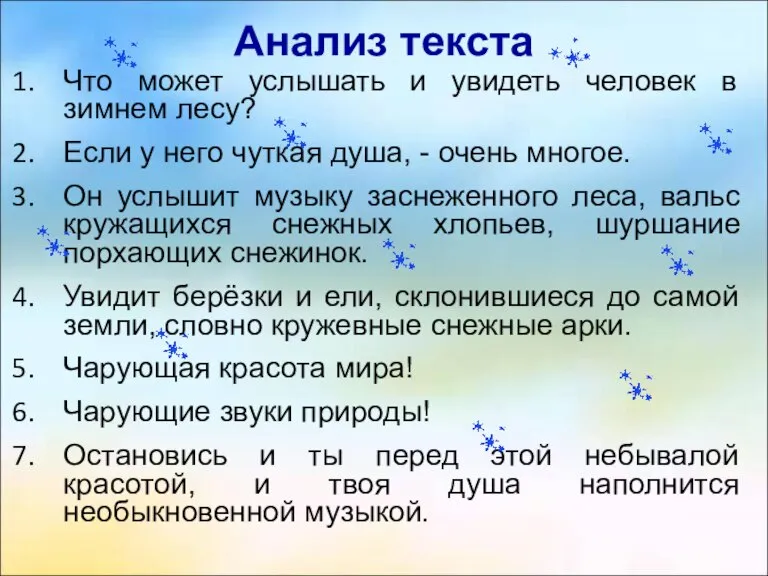 Анализ текста

1. Что может услышать и увидеть человек в зимнем лесу?
2. Если у него чуткая душа, - очень многое.
3. Он услышит музыку заснеженного леса, вальс кружащихся снежных хлопьев, шуршание порхающих снежинок.
4. Увидит берёзки и ели, склонившиеся до самой земли, словно кружевные снежные арки.
5. Чарующая красота мира!
6. Чарующие звуки природы!
7. Остановись и ты перед этой небывалой красотой, и твоя душа наполнится необыкновенной музыкой.